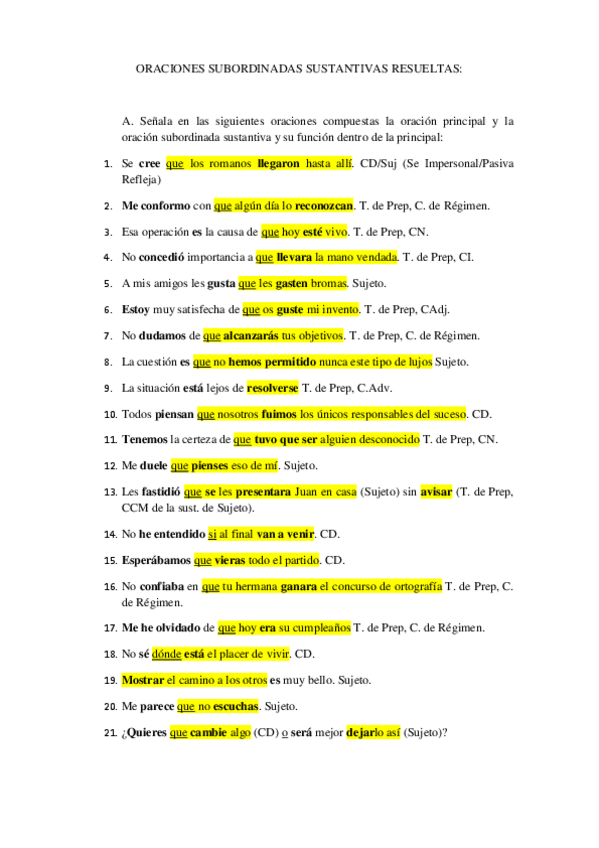 ORACIONES SUBORDINADAS SUSTANTIVAS RESUELTAS:

A. Señala en las siguientes oraciones compuestas la oración principal y la oración subordinada sustantiva y su función dentro de la principal:

1. Se cree que los romanos llegaron hasta allí. CD/Suj (Se Impersonal/Pasiva Refleja)

2. Me conformo con que algún día lo reconozcan. T. de Prep, C. de Régimen.

3. Esa operación es la causa de que hoy esté vivo. T. de Prep, CN.

4. No concedió importancia a que llevara la mano vendada. T. de Prep, CI.

5. A mis amigos les gusta que les gasten bromas. Sujeto.

6. Estoy muy satisfecha de que os guste mi invento. T. de Prep, CAdj.

7. No dudamos de que alcanzarás tus objetivos. T. de Prep, C. de Régimen.

8. La cuestión es que no hemos permitido nunca este tipo de lujos Sujeto.

9. La situación está lejos de resolverse T. de Prep, C.Adv.

10. Todos piensan que nosotros fuimos los únicos responsables del suceso. CD.

11. Tenemos la certeza de que tuvo que ser alguien desconocido T. de Prep, CN.

12. Me duele que pienses eso de mí. Sujeto.

13. Les fastidió que se les presentara Juan en casa (Sujeto) sin avisar (T. de Prep, CCM de la sust. de Sujeto).

14. No he entendido si al final van a venir. CD.

15. Esperábamos que vieras todo el partido. CD.

16. No confiaba en que tu hermana ganara el concurso de ortografía T. de Prep, C. de Régimen.

17. Me he olvidado de que hoy era su cumpleaños T. de Prep, C. de Régimen.

18. No sé dónde está el placer de vivir. CD.

19. Mostrar el camino a los otros es muy bello. Sujeto.

20. Me parece que no escuchas. Sujeto.

21. ¿Quieres que cambie algo (CD) o será mejor dejarlo así (Sujeto)?